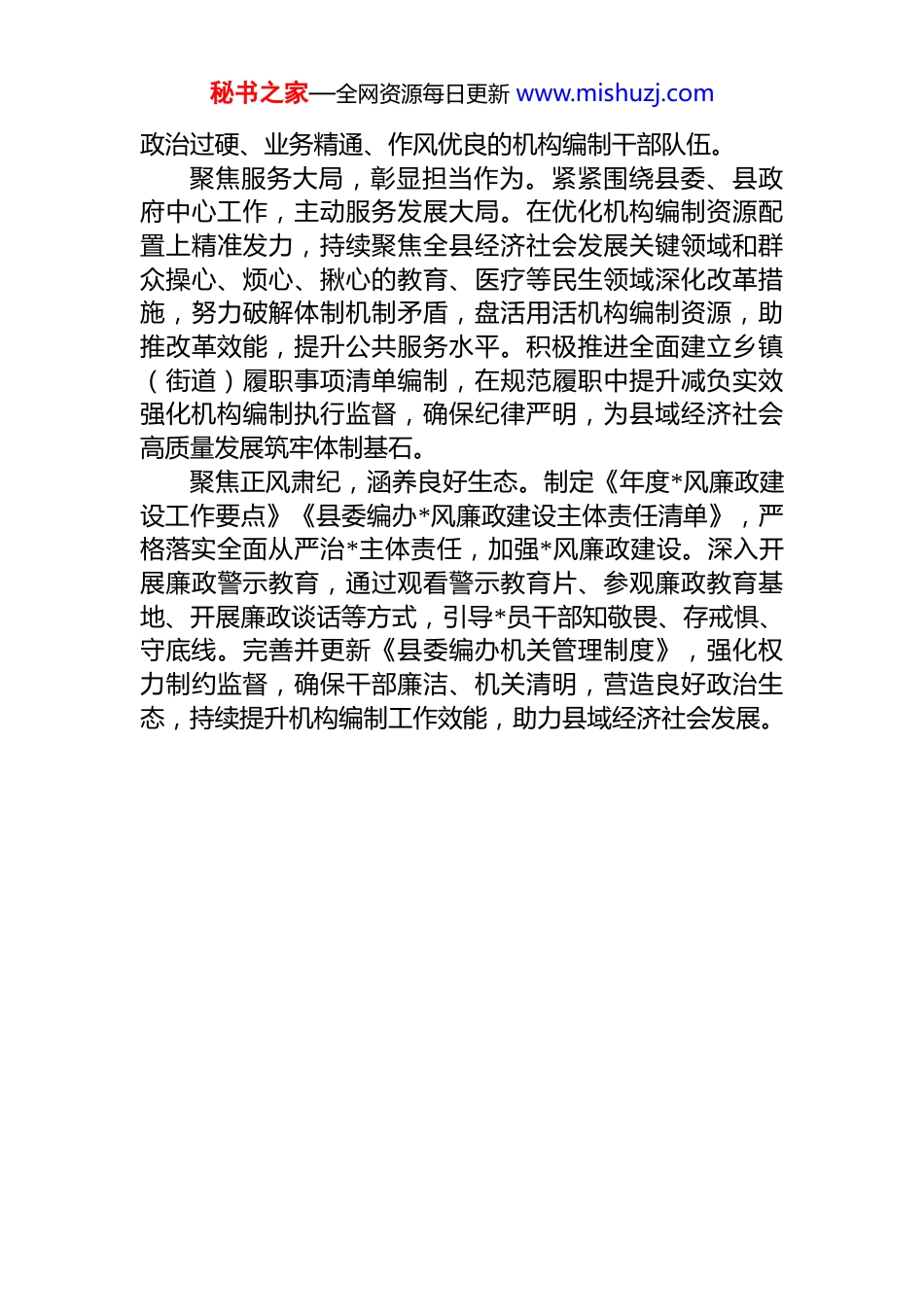 秘书之家—全网资源每日更新 www.mishuzj.com

政治过硬、业务精通、作风优良的机构编制干部队伍。

聚焦服务大局，彰显担当作为。紧紧围绕县委、县政府中心工作，主动服务发展大局。在优化机构编制资源配置上精准发力，持续聚焦全县经济社会发展关键领域和群众操心、烦心、揪心的教育、医疗等民生领域深化改革措施，努力破解体制机制矛盾，盘活用活机构编制资源，助推改革效能，提升公共服务水平。积极推进全面建立乡镇（街道）履职事项清单编制，在规范履职中提升减负实效强化机构编制执行监督，确保纪律严明，为县域经济社会高质量发展筑牢体制基石。

聚焦正风肃纪，涵养良好生态。制定《年度*风廉政建设工作要点》《县委编办*风廉政建设主体责任清单》，严格落实全面从严治*主体责任，加强*风廉政建设。深入开展廉政警示教育，通过观看警示教育片、参观廉政教育基地、开展廉政谈话等方式，引导*员干部知敬畏、存戒惧、守底线。完善并更新《县委编办机关管理制度》，强化权力制约监督，确保干部廉洁、机关清明，营造良好政治生态，持续提升机构编制工作效能，助力县域经济社会发展。